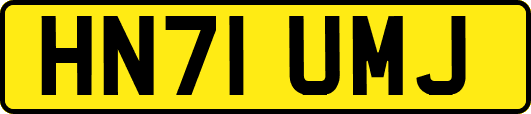 HN71 UMJ